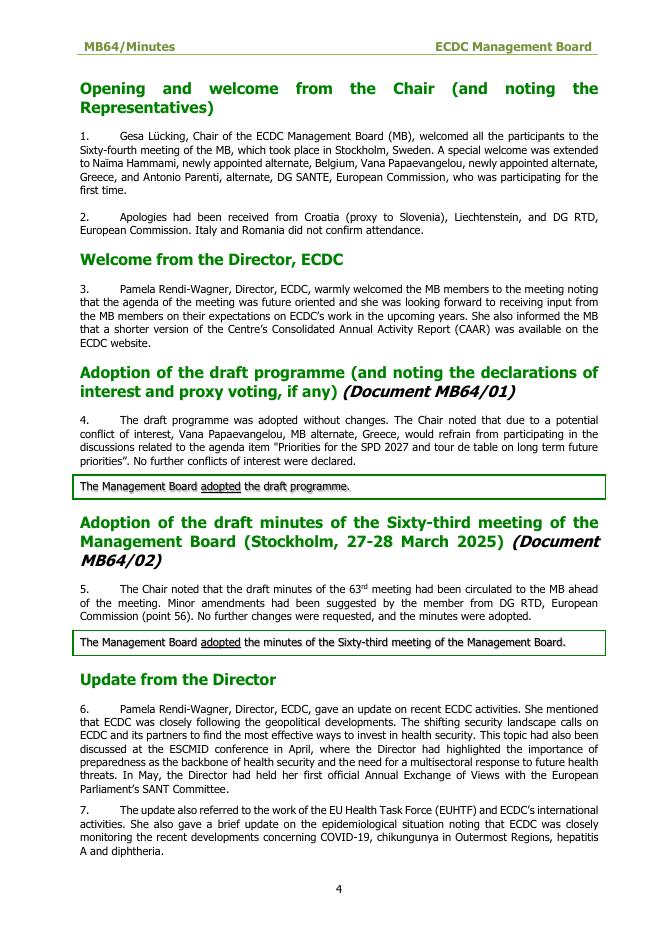 MB64/Minutes ECDC Management Board

Opening and welcome from the Chair (and noting the Representatives)

1. Gesa Lücking, Chair of the ECDC Management Board (MB), welcomed all the participants to the Sixty-fourth meeting of the MB, which took place in Stockholm, Sweden. A special welcome was extended to Naïma Hammami, newly appointed alternate, Belgium, Vana Papaevangelou, newly appointed alternate, Greece, and Antonio Parenti, alternate, DG SANTE, European Commission, who was participating for the first time.

2. Apologies had been received from Croatia (proxy to Slovenia), Liechtenstein, and DG RTD, European Commission. Italy and Romania did not confirm attendance.

Welcome from the Director, ECDC

3. Pamela Rendi-Wagner, Director, ECDC, warmly welcomed the MB members to the meeting noting that the agenda of the meeting was future oriented and she was looking forward to receiving input from the MB members on their expectations on ECDC's work in the upcoming years. She also informed the MB that a shorter version of the Centre's Consolidated Annual Activity Report (CAAR) was available on the ECDC website.

Adoption of the draft programme (and noting the declarations of interest and proxy voting, if any) (Document MB64/01)

4. The draft programme was adopted without changes. The Chair noted that due to a potential conflict of interest, Vana Papaevangelou, MB alternate, Greece, would refrain from participating in the discussions related to the agenda item "Priorities for the SPD 2027 and tour de table on long term future priorities". No further conflicts of interest were declared.

The Management Board adopted the draft programme.

Adoption of the draft minutes of the Sixty-third meeting of the Management Board (Stockholm, 27-28 March 2025) (Document MB64/02)

5. The Chair noted that the draft minutes of the 63$^{rd}$ meeting had been circulated to the MB ahead of the meeting. Minor amendments had been suggested by the member from DG RTD, European Commission (point 56). No further changes were requested, and the minutes were adopted.

The Management Board adopted the minutes of the Sixty-third meeting of the Management Board.

Update from the Director

6. Pamela Rendi-Wagner, Director, ECDC, gave an update on recent ECDC activities. She mentioned that ECDC was closely following the geopolitical developments. The shifting security landscape calls on ECDC and its partners to find the most effective ways to invest in health security. This topic had also been discussed at the ESCMID conference in April, where the Director had highlighted the importance of preparedness as the backbone of health security and the need for a multisectoral response to future health threats. In May, the Director had held her first official Annual Exchange of Views with the European Parliament's SANT Committee.

7. The update also referred to the work of the EU Health Task Force (EUHTF) and ECDC's international activities. She also gave a brief update on the epidemiological situation noting that ECDC was closely monitoring the recent developments concerning COVID-19, chikungunya in Outermost Regions, hepatitis A and diphtheria.

4